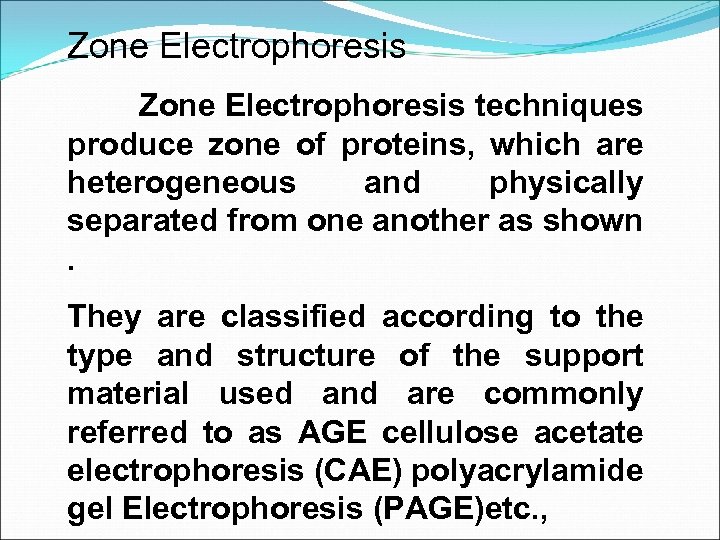 Zone Electrophoresis

Zone Electrophoresis techniques produce zone of proteins, which are heterogeneous and physically separated from one another as shown .

They are classified according to the type and structure of the support material used and are commonly referred to as AGE cellulose acetate electrophoresis (CAE) polyacrylamide gel Electrophoresis (PAGE)etc.,